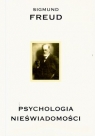 SIGMUND
FREUD

PSYCHOLOGIA
NIEŚWIADOMOŚCI